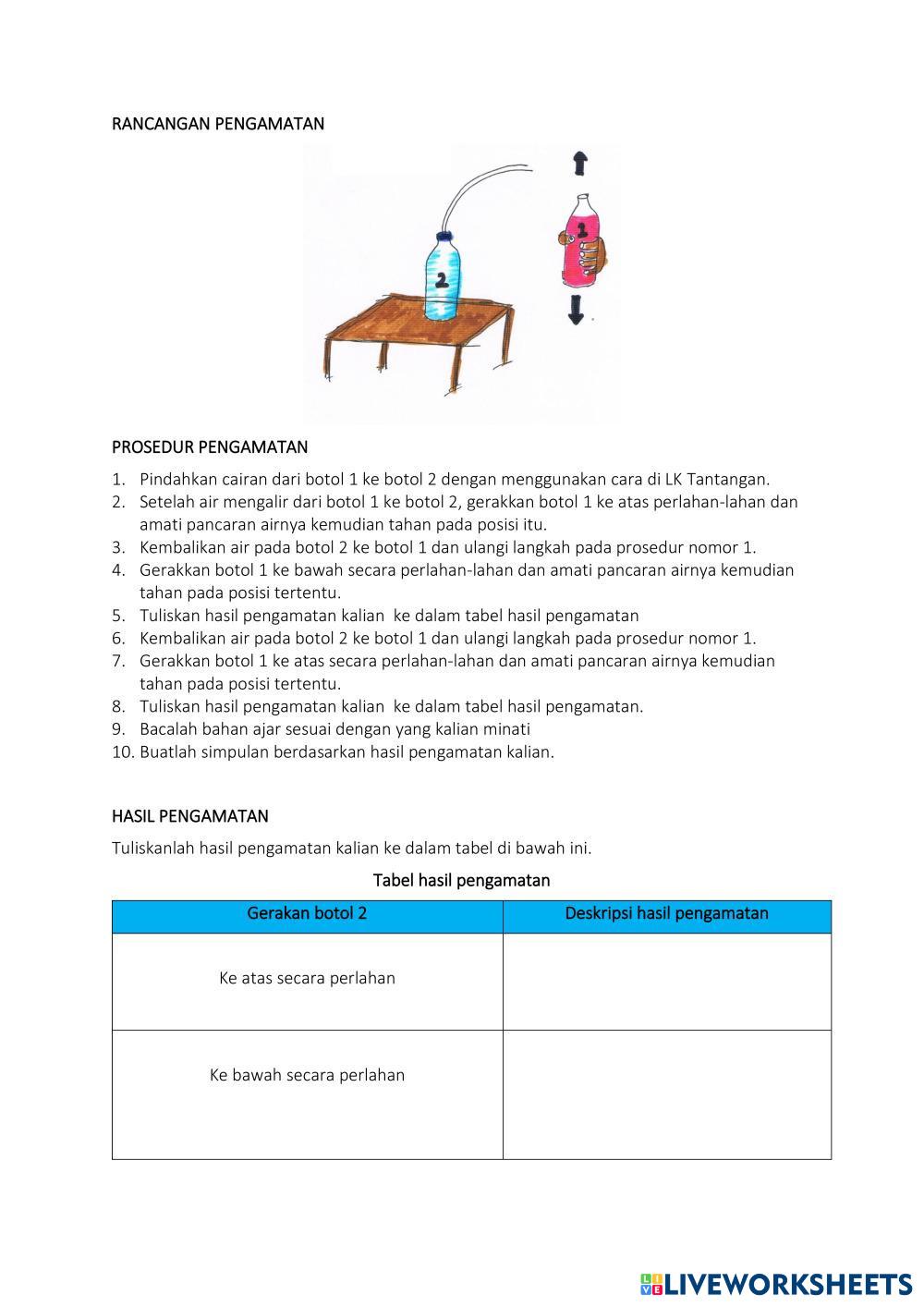 RANCANGAN PENGAMATAN

2

1

PROSEDUR PENGAMATAN

1. Pindahkan cairan dari botol 1 ke botol 2 dengan menggunakan cara di LK Tantangan.
2. Setelah air mengalir dari botol 1 ke botol 2, gerakkan botol 1 ke atas perlahan-lahan dan amati pancaran airnya kemudian tahan pada posisi itu.
3. Kembalikan air pada botol 2 ke botol 1 dan ulangi langkah pada prosedur nomor 1.
4. Gerakkan botol 1 ke bawah secara perlahan-lahan dan amati pancaran airnya kemudian tahan pada posisi tertentu.
5. Tuliskan hasil pengamatan kalian ke dalam tabel hasil pengamatan
6. Kembalikan air pada botol 2 ke botol 1 dan ulangi langkah pada prosedur nomor 1.
7. Gerakkan botol 1 ke atas secara perlahan-lahan dan amati pancaran airnya kemudian tahan pada posisi tertentu.
8. Tuliskan hasil pengamatan kalian ke dalam tabel hasil pengamatan.
9. Bacalah bahan ajar sesuai dengan yang kalian minati
10. Buatlah simpulan berdasarkan hasil pengamatan kalian.

HASIL PENGAMATAN

Tuliskanlah hasil pengamatan kalian ke dalam tabel di bawah ini.

Tabel hasil pengamatan

| Gerakan botol 2 | Deskripsi hasil pengamatan |
|---|---|
| Ke atas secara perlahan | |
| Ke bawah secara perlahan | |

LIVEWORKSHEETS